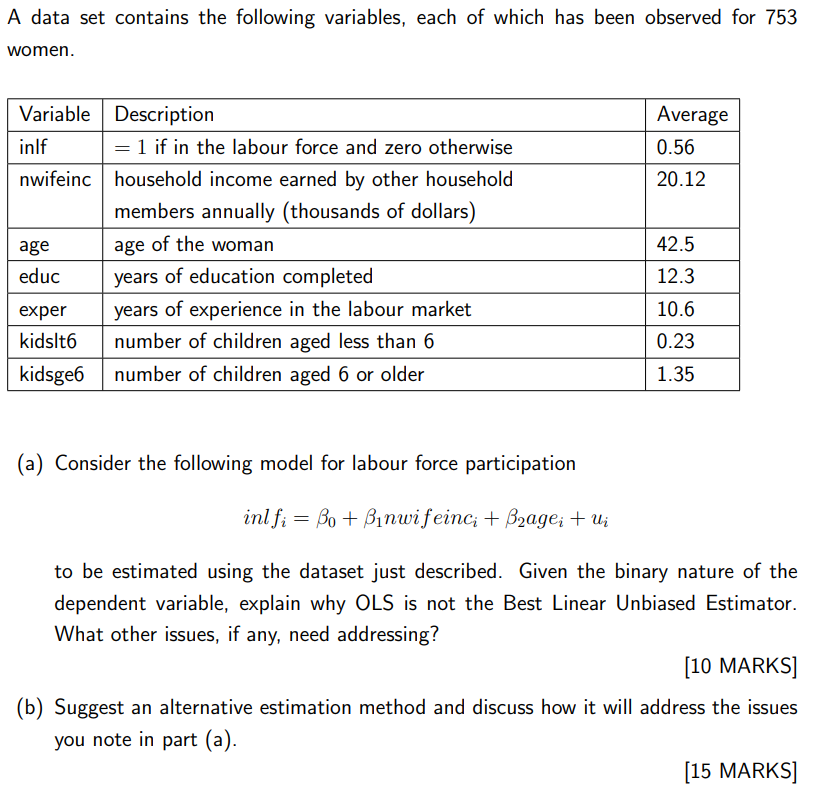 A data set contains the following variables, each of which has been observed for 753 women.

| Variable | Description | Average |
|---|---|---|
| inlf | $= 1$ if in the labour force and zero otherwise | 0.56 |
| nwifeinc | household income earned by other household members annually (thousands of dollars) | 20.12 |
| age | age of the woman | 42.5 |
| educ | years of education completed | 12.3 |
| exper | years of experience in the labour market | 10.6 |
| kidslt6 | number of children aged less than 6 | 0.23 |
| kidsge6 | number of children aged 6 or older | 1.35 |

(a) Consider the following model for labour force participation

$inlf_i = \beta_0 + \beta_1 nwifeinc_i + \beta_2 age_i + u_i$

to be estimated using the dataset just described. Given the binary nature of the dependent variable, explain why OLS is not the Best Linear Unbiased Estimator. What other issues, if any, need addressing?

[10 MARKS]

(b) Suggest an alternative estimation method and discuss how it will address the issues you note in part (a).

[15 MARKS]